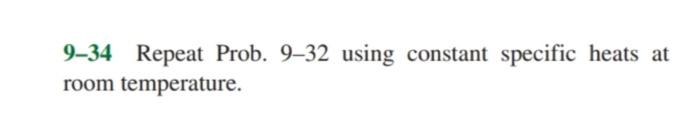 9–34 Repeat Prob. 9–32 using constant specific heats at room temperature.